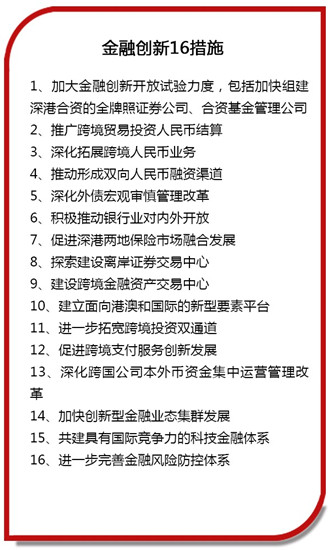 金融创新16措施

1、加大金融创新开放试验力度，包括加快组建深港合资的全牌照证券公司、合资基金管理公司
2、推广跨境贸易投资人民币结算
3、深化拓展跨境人民币业务
4、推动形成双向人民币融资渠道
5、深化外债宏观审慎管理改革
6、积极推动银行业对内外开放
7、促进深港两地保险市场融合发展
8、探索建设离岸证券交易中心
9、建设跨境金融资产交易中心
10、建立面向港澳和国际的新型要素平台
11、进一步拓宽跨境投资双通道
12、促进跨境支付服务创新发展
13、深化跨国公司本外币资金集中运营管理改革
14、加快创新型金融业态集群发展
15、共建具有国际竞争力的科技金融体系
16、进一步完善金融风险防控体系